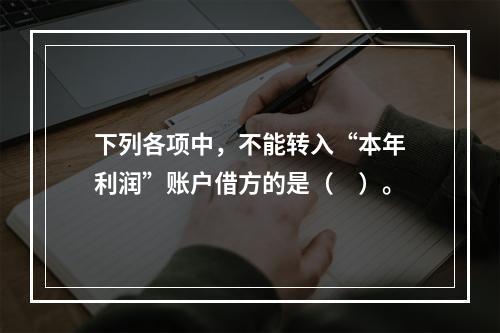 下列各项中，不能转入“本年利润”账户借方的是（　）。